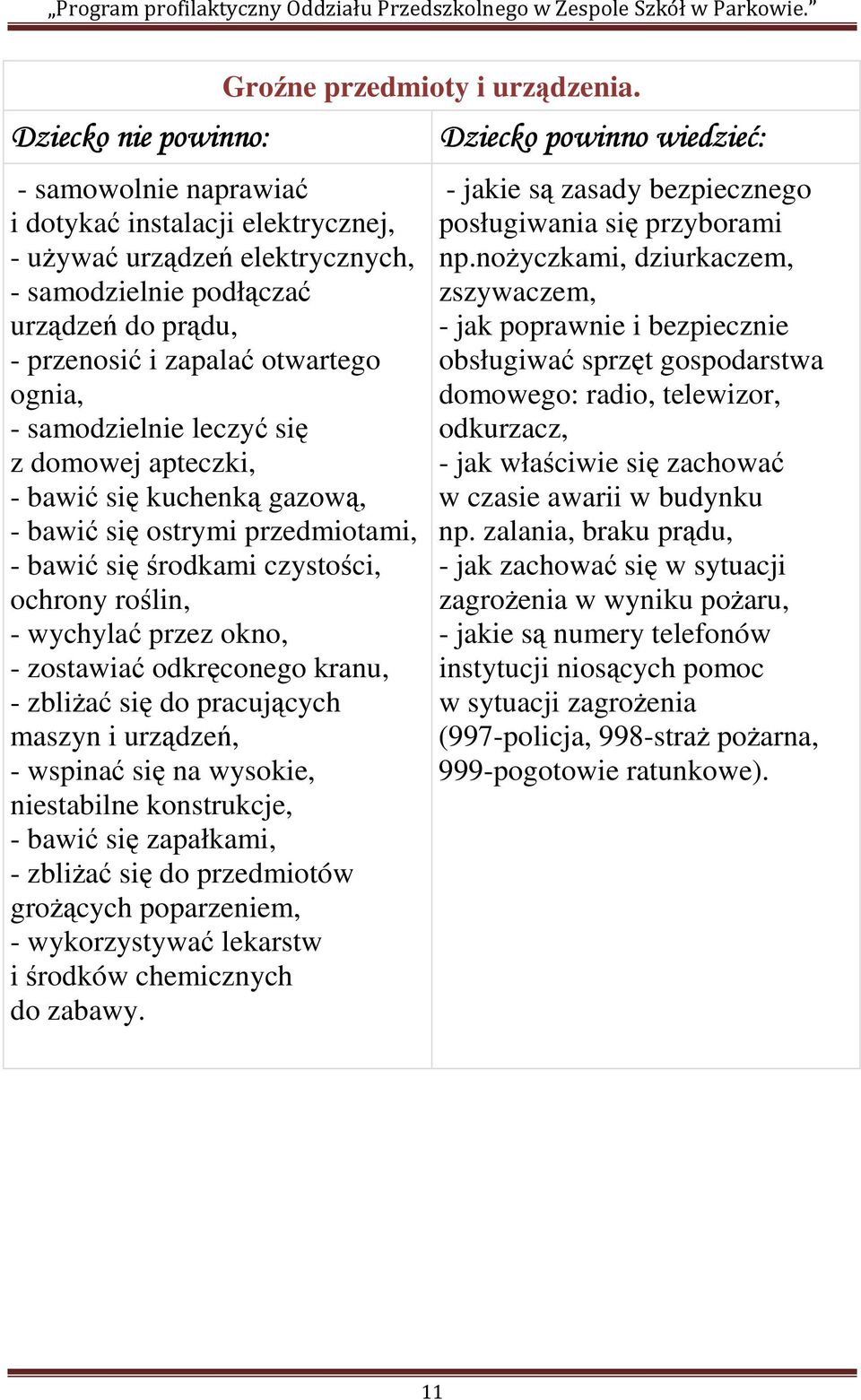 „Program profilaktyczny Oddziału Przedszkolnego w Zespole Szkół w Parkowie.”

Groźne przedmioty i urządzenia.

| Dziecko nie powinno: | Dziecko powinno wiedzieć: |
|---|---|
| - samowolnie naprawiać i dotykać instalacji elektrycznej, - używać urządzeń elektrycznych, - samodzielnie podłączać urządzeń do prądu, - przenosić i zapalać otwartego ognia, - samodzielnie leczyć się z domowej apteczki, - bawić się kuchenką gazową, - bawić się ostrymi przedmiotami, - bawić się środkami czystości, ochrony roślin, - wychylać przez okno, - zostawiać odkręconego kranu, - zbliżać się do pracujących maszyn i urządzeń, - wspinać się na wysokie, niestabilne konstrukcje, - bawić się zapałkami, - zbliżać się do przedmiotów grożących poparzeniem, - wykorzystywać lekarstw i środków chemicznych do zabawy. | - jakie są zasady bezpiecznego posługiwania się przyborami np.nożyczkami, dziurkaczem, zszywaczem, - jak poprawnie i bezpiecznie obsługiwać sprzęt gospodarstwa domowego: radio, telewizor, odkurzacz, - jak właściwie się zachować w czasie awarii w budynku np. zalania, braku prądu, - jak zachować się w sytuacji zagrożenia w wyniku pożaru, - jakie są numery telefonów instytucji niosących pomoc w sytuacji zagrożenia (997-policja, 998-straż pożarna, 999-pogotowie ratunkowe). |

11